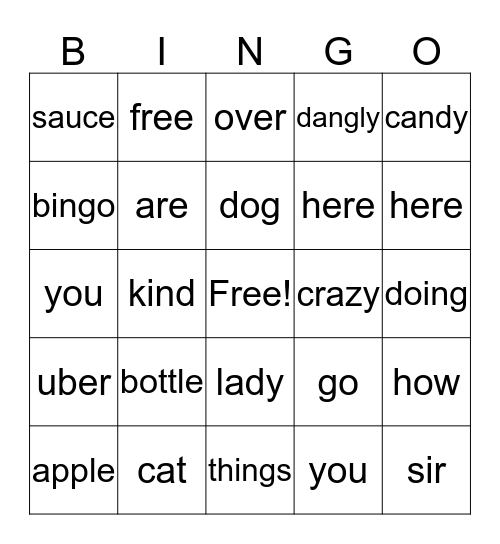 | B | I | N | G | O |
|---|---|---|---|---|
| sauce | free | over | dangly | candy |
| bingo | are | dog | here | here |
| you | kind | Free! | crazy | doing |
| uber | bottle | lady | go | how |
| apple | cat | things | you | sir |